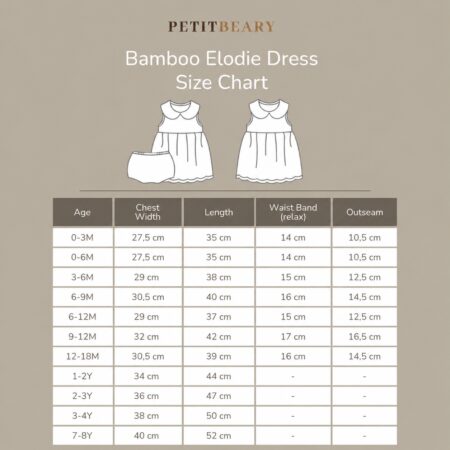 PETITBEARY

Bamboo Elodie Dress
Size Chart

| Age | Chest Width | Length | Waist Band (relax) | Outseam |
|---|---|---|---|---|
| 0-3M | 27,5 cm | 35 cm | 14 cm | 10,5 cm |
| 0-6M | 27,5 cm | 35 cm | 14 cm | 10,5 cm |
| 3-6M | 29 cm | 38 cm | 15 cm | 12,5 cm |
| 6-9M | 30,5 cm | 40 cm | 16 cm | 14,5 cm |
| 6-12M | 29 cm | 37 cm | 15 cm | 12,5 cm |
| 9-12M | 32 cm | 42 cm | 17 cm | 16,5 cm |
| 12-18M | 30,5 cm | 39 cm | 16 cm | 14,5 cm |
| 1-2Y | 34 cm | 44 cm | - | - |
| 2-3Y | 36 cm | 47 cm | - | - |
| 3-4Y | 38 cm | 50 cm | - | - |
| 7-8Y | 40 cm | 52 cm | - | - |